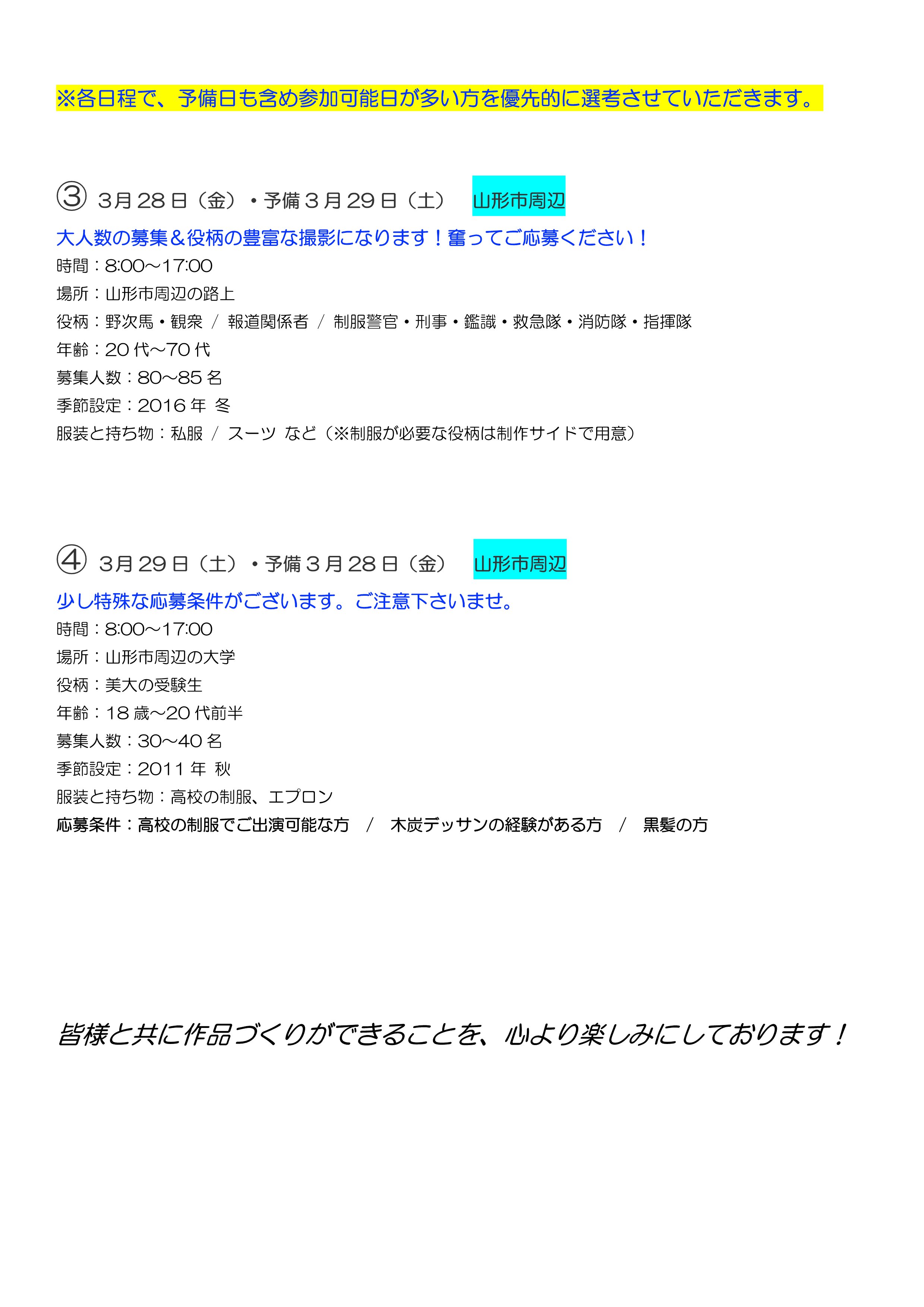 ※各日程で、予備日も含め参加可能日が多い方を優先的に選考させていただきます。

③ 3月28日（金）・予備３月29日（土） 山形市周辺

大人数の募集＆役柄の豊富な撮影になります！奮ってご応募ください！

時間：8:00～17:00

場所：山形市周辺の路上

役柄：野次馬・観衆 / 報道関係者 / 制服警官・刑事・鑑識・救急隊・消防隊・指揮隊

年齢：20代～70代

募集人数：80～85名

季節設定：2016年 冬

服装と持ち物：私服 / スーツ など（※制服が必要な役柄は制作サイドで用意）

④ 3月29日（土）・予備３月28日（金） 山形市周辺

少し特殊な応募条件がございます。ご注意下さいませ。

時間：8:00～17:00

場所：山形市周辺の大学

役柄：美大の受験生

年齢：18歳～20代前半

募集人数：30～40名

季節設定：2011年 秋

服装と持ち物：高校の制服、エプロン

応募条件：高校の制服でご出演可能な方 / 木炭デッサンの経験がある方 / 黒髪の方

皆様と共に作品づくりができることを、心より楽しみにしております！